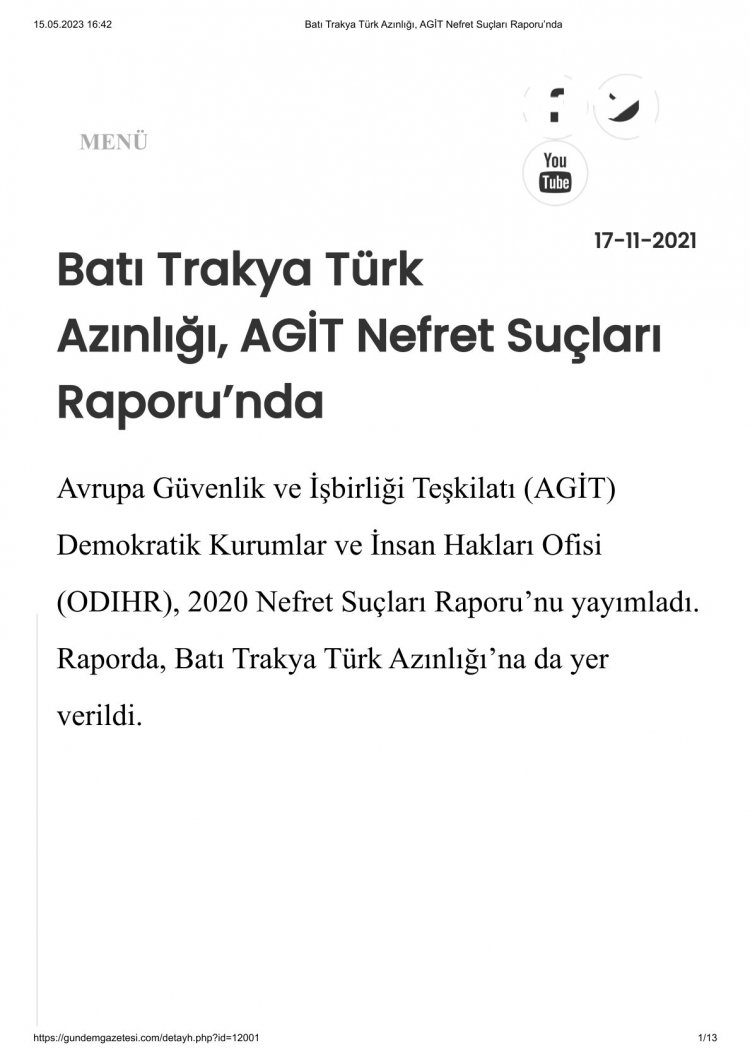 15.05.2023 16:42
Batı Trakya Türk Azınlığı, AGİT Nefret Suçları Raporu'nda

MENÜ

You Tube

17-11-2021

Batı Trakya Türk Azınlığı, AGİT Nefret Suçları Raporu'nda

Avrupa Güvenlik ve İşbirliği Teşkilatı (AGİT) Demokratik Kurumlar ve İnsan Hakları Ofisi (ODIHR), 2020 Nefret Suçları Raporu'nu yayımladı. Raporda, Batı Trakya Türk Azınlığı'na da yer verildi.

https://gundemgazetesi.com/detayh.php?id=12001
1/13